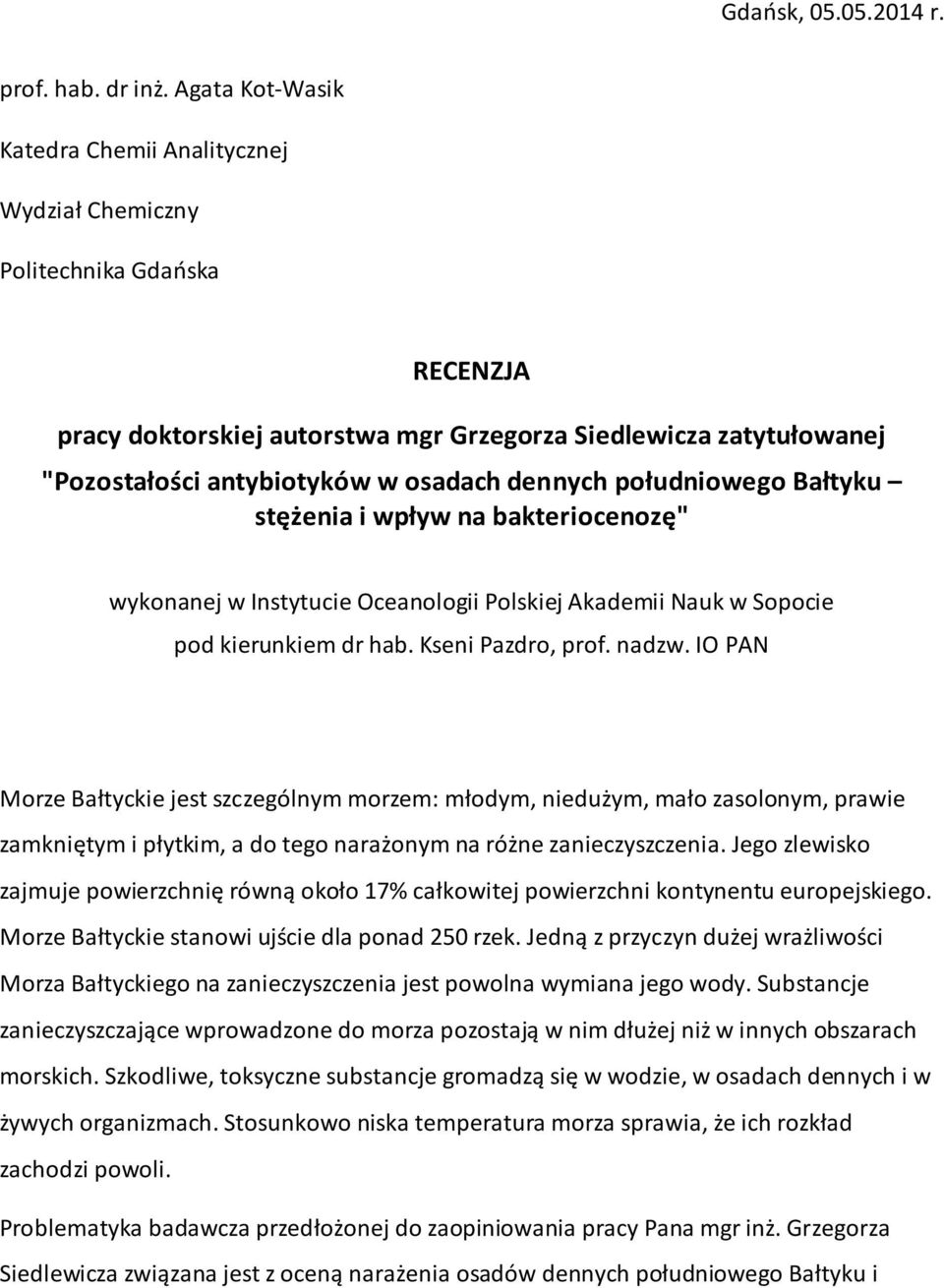 Gdańsk, 05.05.2014 r.

prof. hab. dr inż. Agata Kot-Wasik

Katedra Chemii Analitycznej

Wydział Chemiczny

Politechnika Gdańska

RECENZJA

pracy doktorskiej autorstwa mgr Grzegorza Siedlewicza zatytułowanej "Pozostałości antybiotyków w osadach dennych południowego Bałtyku – stężenia i wpływ na bakteriocenozę"

wykonanej w Instytucie Oceanologii Polskiej Akademii Nauk w Sopocie pod kierunkiem dr hab. Kseni Pazdro, prof. nadzw. IO PAN

Morze Bałtyckie jest szczególnym morzem: młodym, niedużym, mało zasolonym, prawie zamkniętym i płytkim, a do tego narażonym na różne zanieczyszczenia. Jego zlewisko zajmuje powierzchnię równą około 17% całkowitej powierzchni kontynentu europejskiego. Morze Bałtyckie stanowi ujście dla ponad 250 rzek. Jedną z przyczyn dużej wrażliwości Morza Bałtyckiego na zanieczyszczenia jest powolna wymiana jego wody. Substancje zanieczyszczające wprowadzone do morza pozostają w nim dłużej niż w innych obszarach morskich. Szkodliwe, toksyczne substancje gromadzą się w wodzie, w osadach dennych i w żywych organizmach. Stosunkowo niska temperatura morza sprawia, że ich rozkład zachodzi powoli.

Problematyka badawcza przedłożonej do zaopiniowania pracy Pana mgr inż. Grzegorza Siedlewicza związana jest z oceną narażenia osadów dennych południowego Bałtyku i